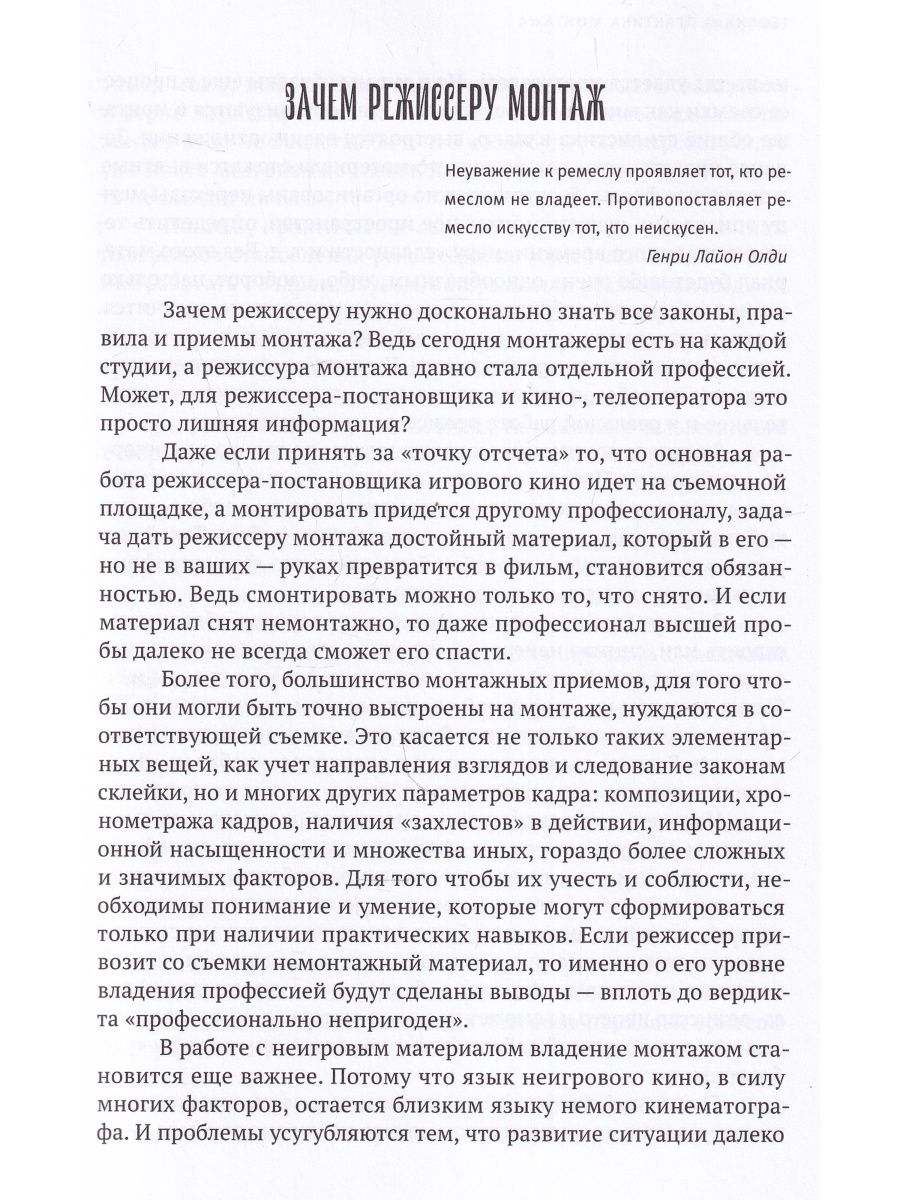 ЗАЧЕМ РЕЖИССЕРУ МОНТАЖ

Неуважение к ремеслу проявляет тот, кто ремеслом не владеет. Противопоставляет ремесло искусству тот, кто неискусен.

Генри Лайон Олди

Зачем режиссеру нужно досконально знать все законы, правила и приемы монтажа? Ведь сегодня монтажеры есть на каждой студии, а режиссура монтажа давно стала отдельной профессией. Может, для режиссера-постановщика и кино-, телеоператора это просто лишняя информация?

Даже если принять за «точку отсчета» то, что основная работа режиссера-постановщика игрового кино идет на съемочной площадке, а монтировать придется другому профессионалу, задача дать режиссеру монтажа достойный материал, который в его — но не в ваших — руках превратится в фильм, становится обязанностью. Ведь смонтировать можно только то, что снято. И если материал снят немонтажно, то даже профессионал высшей пробы далеко не всегда сможет его спасти.

Более того, большинство монтажных приемов, для того чтобы они могли быть точно выстроены на монтаже, нуждаются в соответствующей съемке. Это касается не только таких элементарных вещей, как учет направления взглядов и следование законам склейки, но и многих других параметров кадра: композиции, хронометража кадров, наличия «захлестов» в действии, информационной насыщенности и множества иных, гораздо более сложных и значимых факторов. Для того чтобы их учесть и соблюсти, необходимы понимание и умение, которые могут сформироваться только при наличии практических навыков. Если режиссер привозит со съемки немонтажный материал, то именно о его уровне владения профессией будут сделаны выводы — вплоть до вердикта «профессионально непригоден».

В работе с неигровым материалом владение монтажом становится еще важнее. Потому что язык неигрового кино, в силу многих факторов, остается близким языку немого кинематографа. И проблемы усугубляются тем, что развитие ситуации далеко